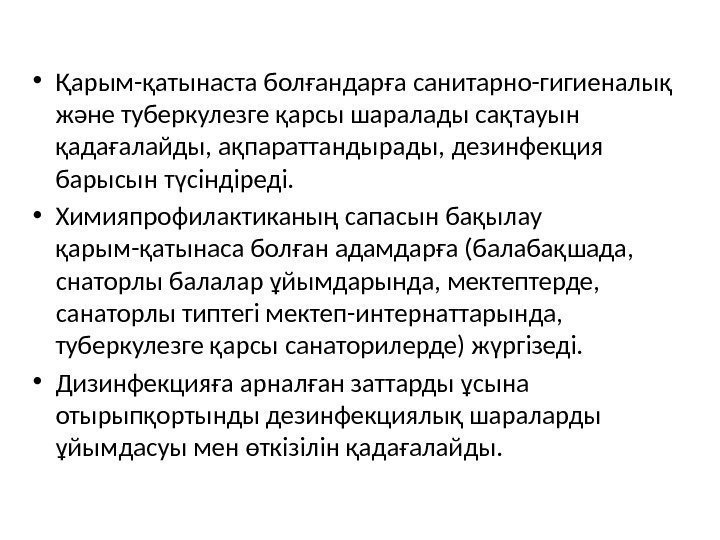 • Қарым-қатынаста болғандарға санитарно-гигиеналық және туберкулезге қарсы шаралады сақтауын қадағалайды, ақпараттандырады, дезинфекция барысын түсіндіреді.

• Химияпрофилактиканың сапасын бақылау қарым-қатынаса болған адамдарға (балабақшада, снаторлы балалар ұйымдарында, мектептерде, санаторлы типтегі мектеп-интернаттарында, туберкулезге қарсы санаторилерде) жүргізеді.

• Дизинфекцияға арналған заттарды ұсына отырыпқортынды дезинфекциялық шараларды ұйымдасуы мен өткізілін қадағалайды.